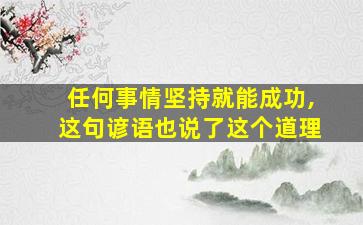 任何事情坚持就能成功，
这句谚语也说了这个道理